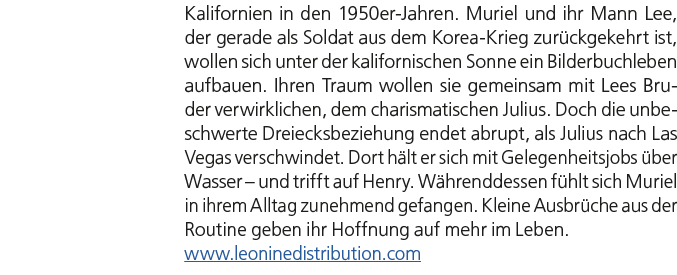 Kalifornien in den 1950er-Jahren. Muriel und ihr Mann Lee, der gerade als Soldat aus dem Korea-Krieg zurückgekehrt ist, wollen sich unter der kalifornischen Sonne ein Bilderbuchleben aufbauen. Ihren Traum wollen sie gemeinsam mit Lees Bruder verwirklichen, dem charismatischen Julius. Doch die unbeschwerte Dreiecksbeziehung endet abrupt, als Julius nach Las Vegas verschwindet. Dort hält er sich mit Gelegenheitsjobs über Wasser – und trifft auf Henry. Währenddessen fühlt sich Muriel in ihrem Alltag zunehmend gefangen. Kleine Ausbrüche aus der Routine geben ihr Hoffnung auf mehr im Leben.
www.leoninedistribution.com